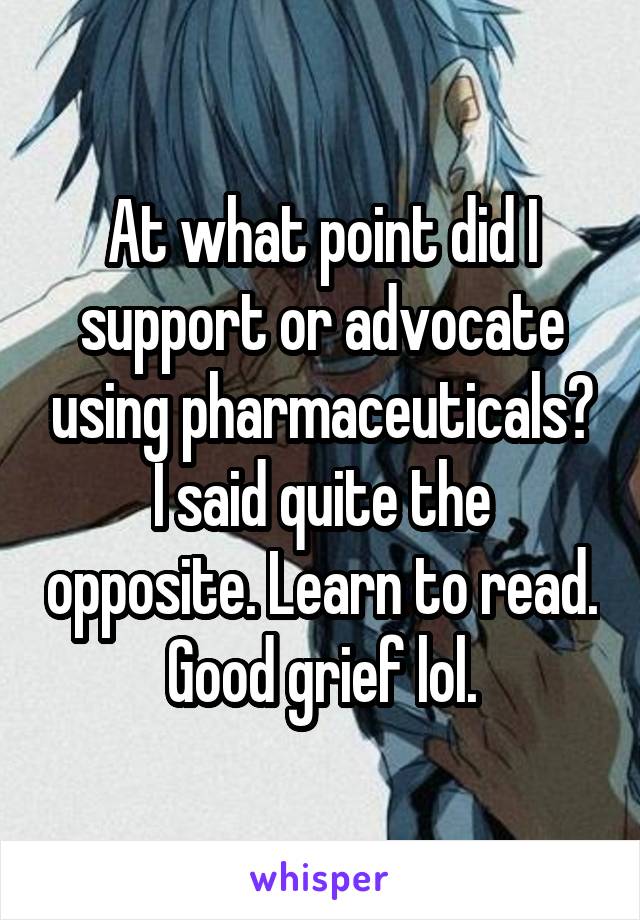 At what point did I support or advocate using pharmaceuticals? I said quite the opposite. Learn to read. Good grief lol.

whisper